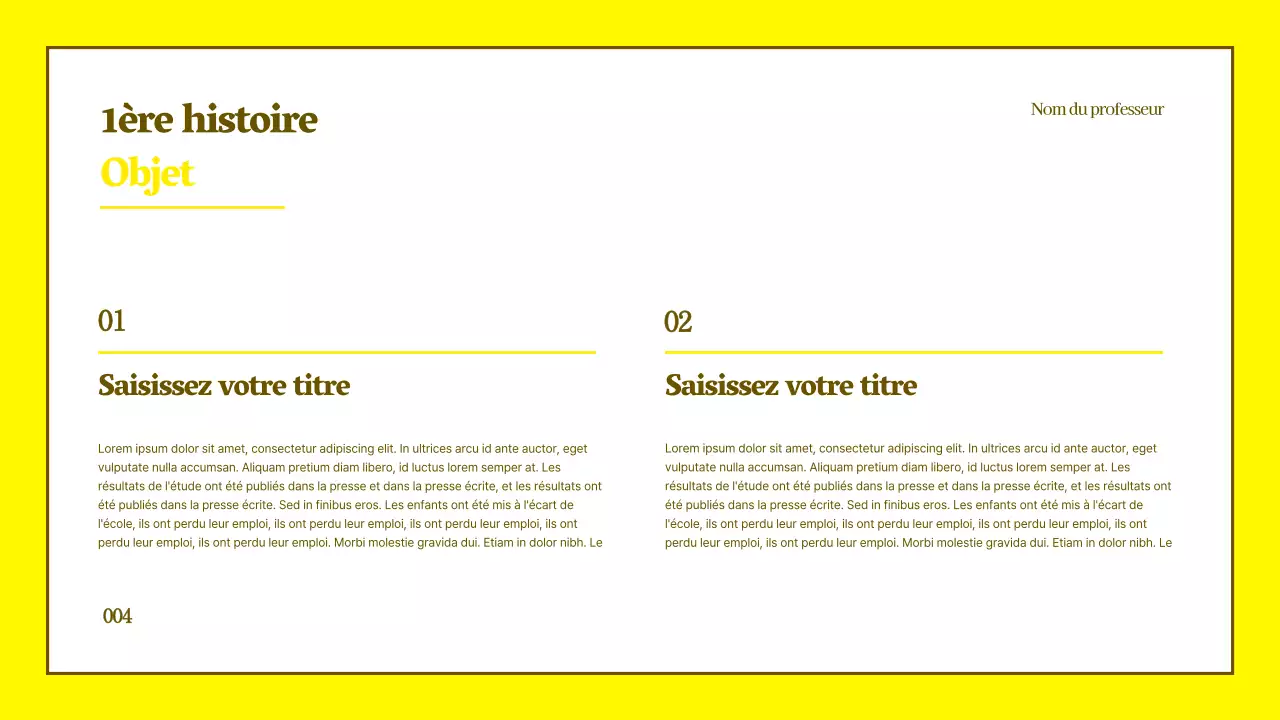 1ère histoire
Objet

Nom du professeur

01

Saisissez votre titre

Lorem ipsum dolor sit amet, consectetur adipiscing elit. In ultrices arcu id ante auctor, eget vulputate nulla accumsan. Aliquam pretium diam libero, id luctus lorem semper at. Les résultats de l'étude ont été publiés dans la presse et dans la presse écrite, et les résultats ont été publiés dans la presse écrite. Sed in finibus eros. Les enfants ont été mis à l'écart de l'école, ils ont perdu leur emploi, ils ont perdu leur emploi, ils ont perdu leur emploi, ils ont perdu leur emploi, ils ont perdu leur emploi. Morbi molestie gravida dui. Etiam in dolor nibh. Le

02

Saisissez votre titre

Lorem ipsum dolor sit amet, consectetur adipiscing elit. In ultrices arcu id ante auctor, eget vulputate nulla accumsan. Aliquam pretium diam libero, id luctus lorem semper at. Les résultats de l'étude ont été publiés dans la presse et dans la presse écrite, et les résultats ont été publiés dans la presse écrite. Sed in finibus eros. Les enfants ont été mis à l'écart de l'école, ils ont perdu leur emploi, ils ont perdu leur emploi, ils ont perdu leur emploi, ils ont perdu leur emploi, ils ont perdu leur emploi. Morbi molestie gravida dui. Etiam in dolor nibh. Le

004